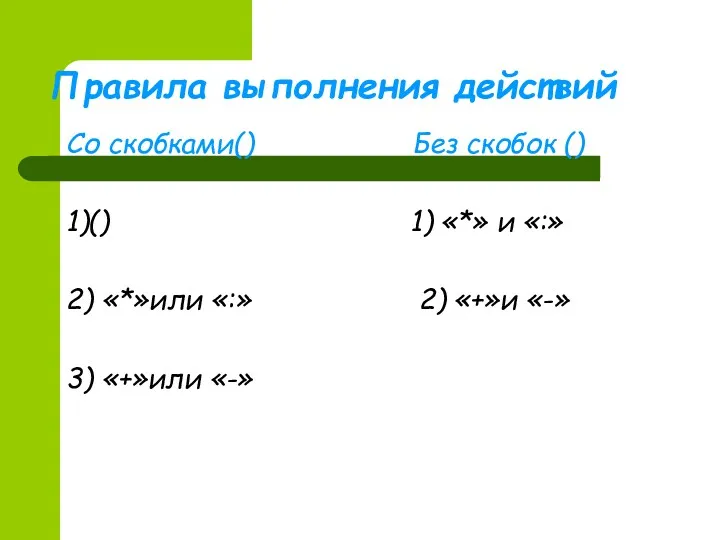 Правила выполнения действий

Со скобками()

1)()

2) «*»или «:»

3) «+»или «-»

Без скобок ()

1) «*» и «:»

2) «+»и «-»